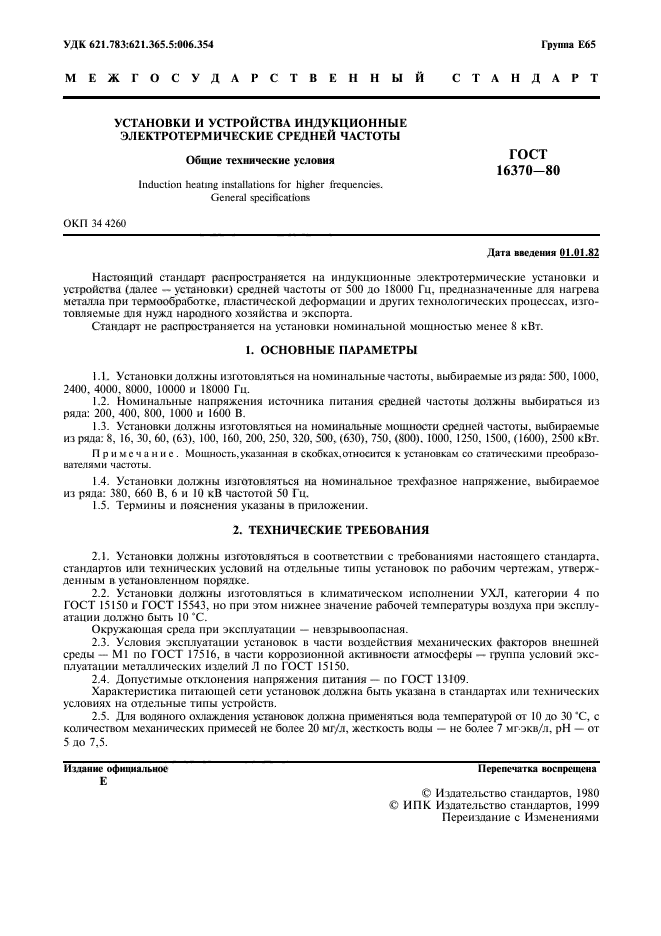 УДК 621.783:621.365.5:006.354

Группа Е65

МЕЖГОСУДАРСТВЕННЫЙ СТАНДАРТ

УСТАНОВКИ И УСТРОЙСТВА ИНДУКЦИОННЫЕ ЭЛЕКТРОТЕРМИЧЕСКИЕ СРЕДНЕЙ ЧАСТОТЫ

Общие технические условия

Induction heating installations for higher frequencies. General specifications

ГОСТ 16370—80

ОКП 34 4260

Дата введения 01.01.82

Настоящий стандарт распространяется на индукционные электротермические установки и устройства (далее — установки) средней частоты от 500 до 18000 Гц, предназначенные для нагрева металла при термообработке, пластической деформации и других технологических процессах, изготовляемые для нужд народного хозяйства и экспорта.

Стандарт не распространяется на установки номинальной мощностью менее 8 кВт.

1. ОСНОВНЫЕ ПАРАМЕТРЫ

1.1. Установки должны изготовляться на номинальные частоты, выбираемые из ряда: 500, 1000, 2400, 4000, 8000, 10000 и 18000 Гц.

1.2. Номинальные напряжения источника питания средней частоты должны выбираться из ряда: 200, 400, 800, 1000 и 1600 В.

1.3. Установки должны изготовляться на номинальные мощности средней частоты, выбираемые из ряда: 8, 16, 30, 60, (63), 100, 160, 200, 250, 320, 500, (630), 750, (800), 1000, 1250, 1500, (1600), 2500 кВт.

Примечание. Мощность, указанная в скобках, относится к установкам со статическими преобразователями частоты.

1.4. Установки должны изготовляться на номинальное трехфазное напряжение, выбираемое из ряда: 380, 660 В, 6 и 10 кВ частотой 50 Гц.

1.5. Термины и пояснения указаны в приложении.

2. ТЕХНИЧЕСКИЕ ТРЕБОВАНИЯ

2.1. Установки должны изготовляться в соответствии с требованиями настоящего стандарта, стандартов или технических условий на отдельные типы установок по рабочим чертежам, утвержденным в установленном порядке.

2.2. Установки должны изготовляться в климатическом исполнении УХЛ, категории 4 по ГОСТ 15150 и ГОСТ 15543, но при этом нижнее значение рабочей температуры воздуха при эксплуатации должно быть 10 °С.

Окружающая среда при эксплуатации — невзрывоопасная.

2.3. Условия эксплуатации установок в части воздействия механических факторов внешней среды — М1 по ГОСТ 17516, в части коррозионной активности атмосферы — группа условий эксплуатации металлических изделий Л по ГОСТ 15150.

2.4. Допустимые отклонения напряжения питания — по ГОСТ 13109.

Характеристика питающей сети установок должна быть указана в стандартах или технических условиях на отдельные типы устройств.

2.5. Для водяного охлаждения установок должна применяться вода температурой от 10 до 30 °С, с количеством механических примесей не более 20 мг/л, жесткость воды — не более 7 мг·экв/л, pH — от 5 до 7,5.

Издание официальное

Е

Перепечатка воспрещена

© Издательство стандартов, 1980
© ИПК Издательство стандартов, 1999
Переиздание с Изменениями